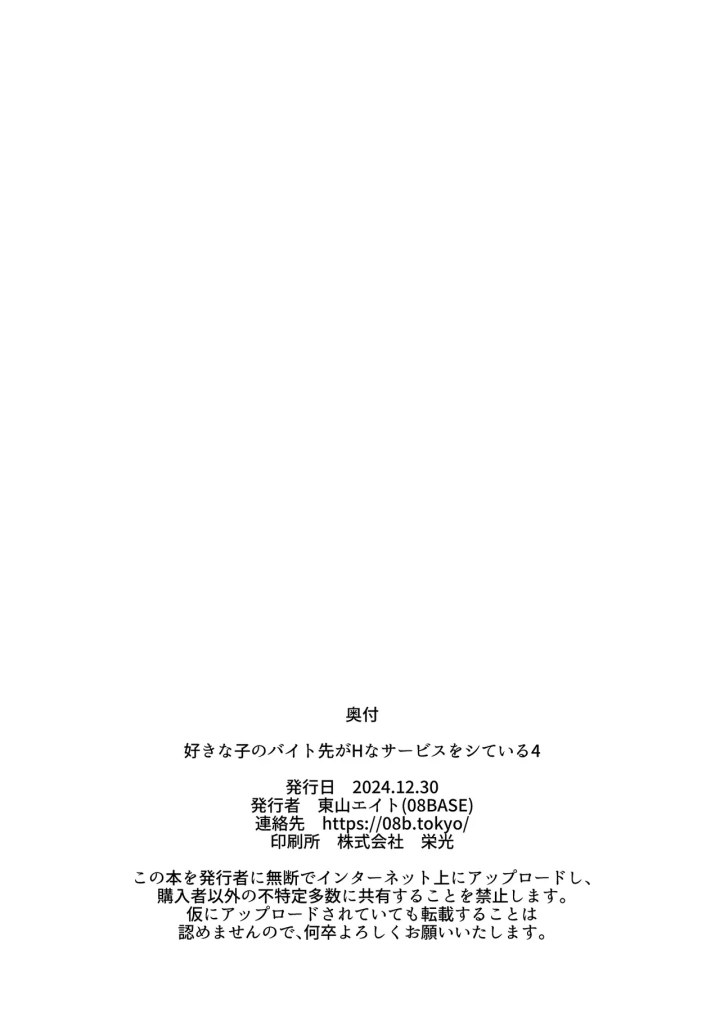 奥付

好きな子のバイト先がHなサービスをシている4

発行日　2024.12.30
発行者　東山エイト(08BASE)
連絡先　https://08b.tokyo/
印刷所　株式会社　栄光

この本を発行者に無断でインターネット上にアップロードし、購入者以外の不特定多数に共有することを禁止します。仮にアップロードされていても転載することは認めませんので、何卒よろしくお願いいたします。